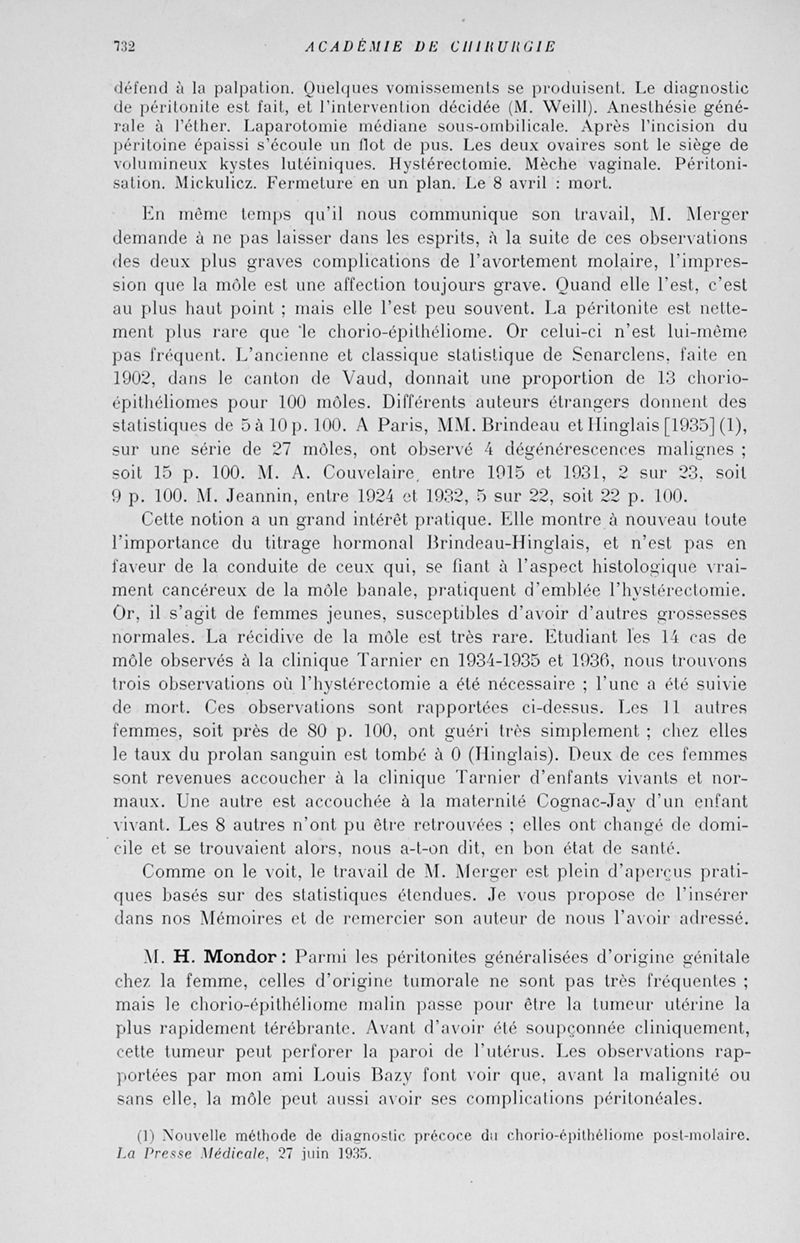 732 ACADÉMIE DE CHIRURGIE

défend à la palpation. Quelques vomissements se produisent. Le diagnostic de péritonite est fait, et l'intervention décidée (M. Weill). Anesthésie générale à l'éther. Laparotomie médiane sous-ombilicale. Après l'incision du péritoine épaissi s'écoule un flot de pus. Les deux ovaires sont le siège de volumineux kystes lutéiniques. Hystérectomie. Mèche vaginale. Péritonisation. Mickulicz. Fermeture en un plan. Le 8 avril : mort.

En même temps qu'il nous communique son travail, M. Merger demande à ne pas laisser dans les esprits, à la suite de ces observations des deux plus graves complications de l'avortement molaire, l'impression que la môle est une affection toujours grave. Quand elle l'est, c'est au plus haut point ; mais elle l'est peu souvent. La péritonite est nettement plus rare que le chorio-épithéliome. Or celui-ci n'est lui-même pas fréquent. L'ancienne et classique statistique de Senarclens, faite en 1902, dans le canton de Vaud, donnait une proportion de 13 chorio-épithéliomes pour 100 môles. Différents auteurs étrangers donnent des statistiques de 5 à 10 p. 100. A Paris, MM. Brindeau et Hinglais [1935] (1), sur une série de 27 môles, ont observé 4 dégénérescences malignes ; soit 15 p. 100. M. A. Couvelaire, entre 1915 et 1931, 2 sur 23, soit 9 p. 100. M. Jeannin, entre 1924 et 1932, 5 sur 22, soit 22 p. 100.

Cette notion a un grand intérêt pratique. Elle montre à nouveau toute l'importance du titrage hormonal Brindeau-Hinglais, et n'est pas en faveur de la conduite de ceux qui, se fiant à l'aspect histologique vraiment cancéreux de la môle banale, pratiquent d'emblée l'hystérectomie. Or, il s'agit de femmes jeunes, susceptibles d'avoir d'autres grossesses normales. La récidive de la môle est très rare. Etudiant les 14 cas de môle observés à la clinique Tarnier en 1934-1935 et 1936, nous trouvons trois observations où l'hystérectomie a été nécessaire ; l'une a été suivie de mort. Ces observations sont rapportées ci-dessus. Les 11 autres femmes, soit près de 80 p. 100, ont guéri très simplement ; chez elles le taux du prolan sanguin est tombé à 0 (Hinglais). Deux de ces femmes sont revenues accoucher à la clinique Tarnier d'enfants vivants et normaux. Une autre est accouchée à la maternité Cognac-Jay d'un enfant vivant. Les 8 autres n'ont pu être retrouvées ; elles ont changé de domicile et se trouvaient alors, nous a-t-on dit, en bon état de santé.

Comme on le voit, le travail de M. Merger est plein d'aperçus pratiques basés sur des statistiques étendues. Je vous propose de l'insérer dans nos Mémoires et de remercier son auteur de nous l'avoir adressé.

M. H. Mondor : Parmi les péritonites généralisées d'origine génitale chez la femme, celles d'origine tumorale ne sont pas très fréquentes ; mais le chorio-épithéliome malin passe pour être la tumeur utérine la plus rapidement térébrante. Avant d'avoir été soupçonnée cliniquement, cette tumeur peut perforer la paroi de l'utérus. Les observations rapportées par mon ami Louis Bazy font voir que, avant la malignité ou sans elle, la môle peut aussi avoir ses complications péritonéales.

(1) Nouvelle méthode de diagnostic précoce du chorio-épithéliome post-molaire. La Presse Médicale, 27 juin 1935.